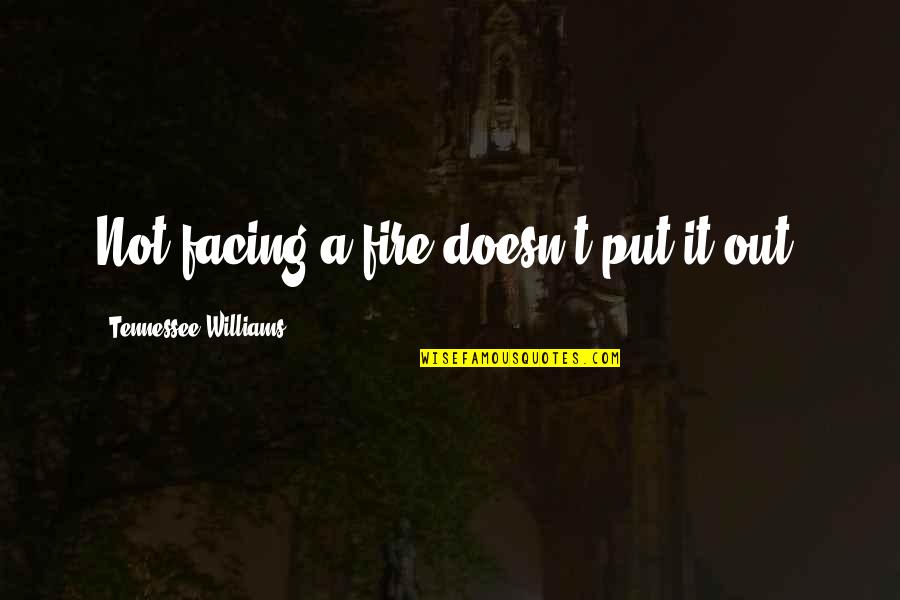 Not facing a fire doesn't put it out.

Tennessee Williams

WISEFAMOUSQUOTES.COM